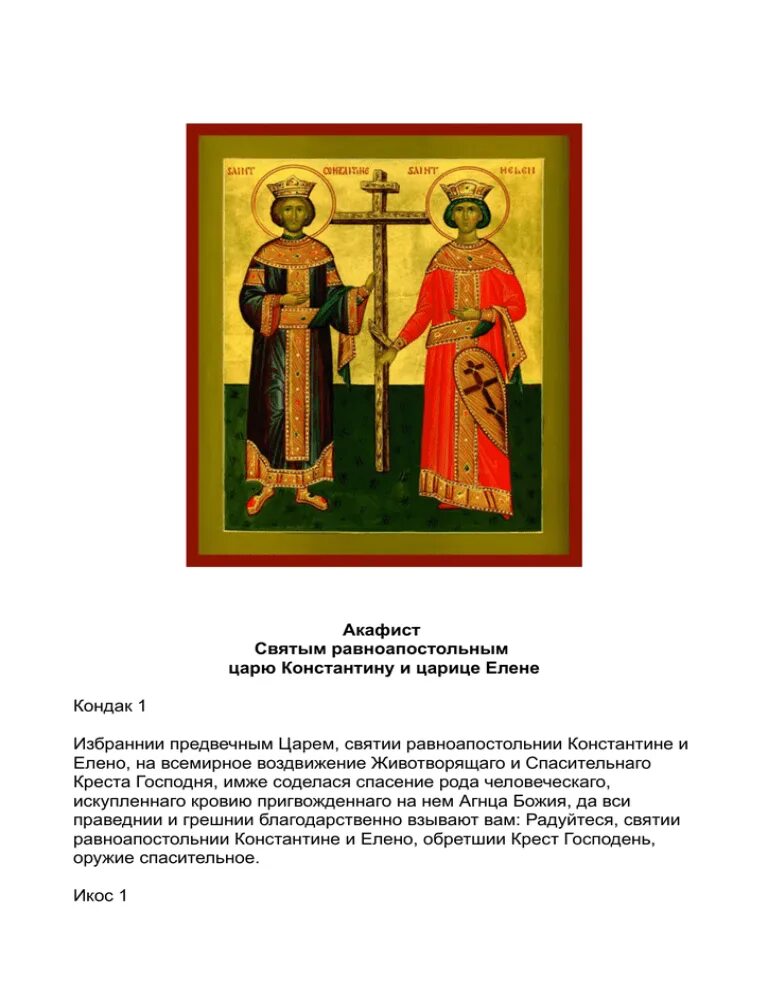 SAINT CONSTANTINE SAINT HELEN

Акафист
Святым равноапостольным
царю Константину и царице Елене

Кондак 1

Избраннии предвечным Царем, святии равноапостольнии Константине и Елено, на всемирное воздвижение Животворящаго и Спасительнаго Креста Господня, имже соделася спасение рода человеческаго, искупленнаго кровию пригвожденнаго на нем Агнца Божия, да вси праведнии и грешнии благодарственно взывают вам: Радуйтеся, святии равноапостольнии Константине и Елено, обретшии Крест Господень, оружие спасительное.

Икос 1